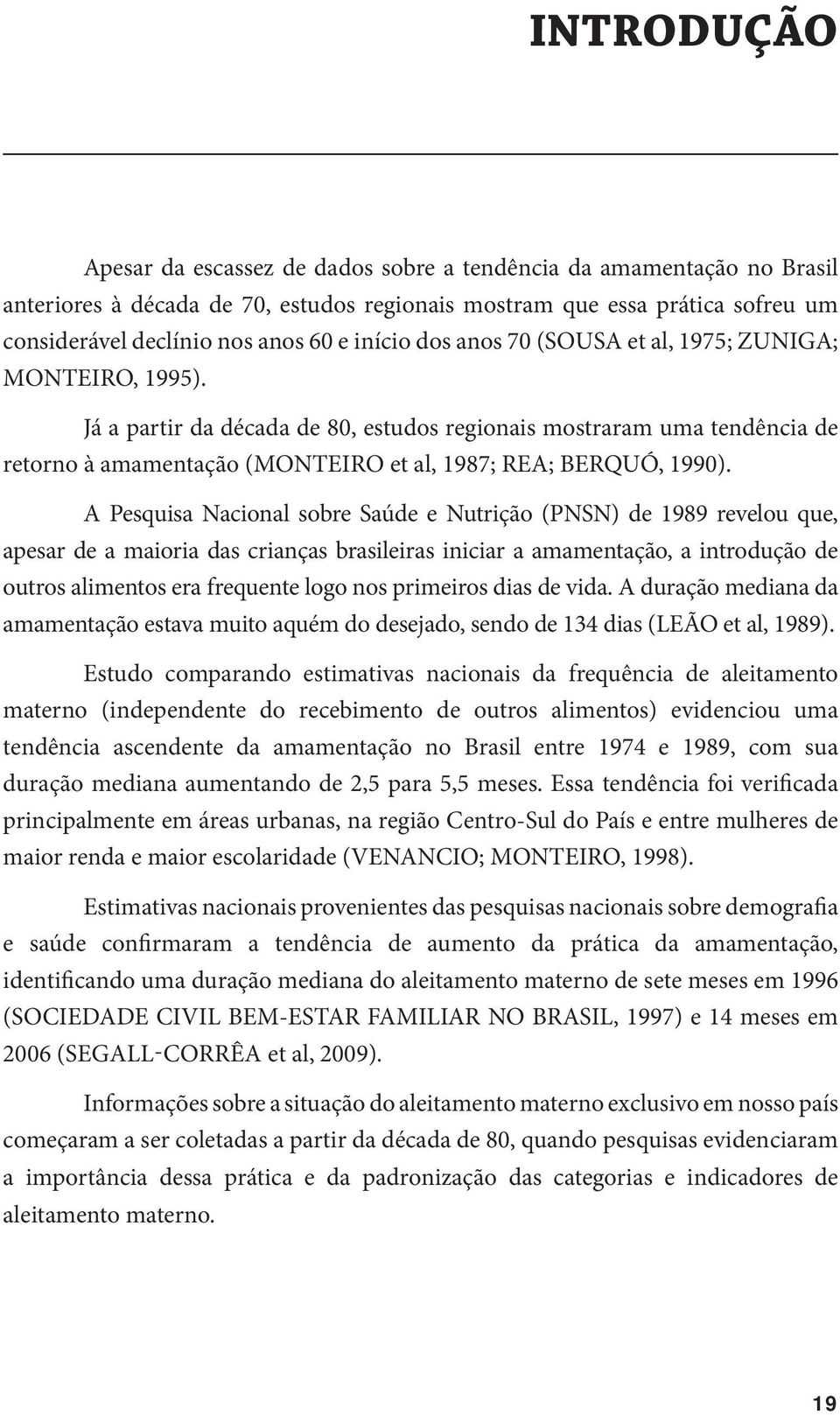 INTRODUÇÃO

Apesar da escassez de dados sobre a tendência da amamentação no Brasil anteriores à década de 70, estudos regionais mostram que essa prática sofreu um considerável declínio nos anos 60 e início dos anos 70 (SOUSA et al, 1975; ZUNIGA; MONTEIRO, 1995).

Já a partir da década de 80, estudos regionais mostraram uma tendência de retorno à amamentação (MONTEIRO et al, 1987; REA; BERQUÓ, 1990).

A Pesquisa Nacional sobre Saúde e Nutrição (PNSN) de 1989 revelou que, apesar de a maioria das crianças brasileiras iniciar a amamentação, a introdução de outros alimentos era frequente logo nos primeiros dias de vida. A duração mediana da amamentação estava muito aquém do desejado, sendo de 134 dias (LEÃO et al, 1989).

Estudo comparando estimativas nacionais da frequência de aleitamento materno (independente do recebimento de outros alimentos) evidenciou uma tendência ascendente da amamentação no Brasil entre 1974 e 1989, com sua duração mediana aumentando de 2,5 para 5,5 meses. Essa tendência foi verificada principalmente em áreas urbanas, na região Centro-Sul do País e entre mulheres de maior renda e maior escolaridade (VENANCIO; MONTEIRO, 1998).

Estimativas nacionais provenientes das pesquisas nacionais sobre demografia e saúde confirmaram a tendência de aumento da prática da amamentação, identificando uma duração mediana do aleitamento materno de sete meses em 1996 (SOCIEDADE CIVIL BEM-ESTAR FAMILIAR NO BRASIL, 1997) e 14 meses em 2006 (SEGALL-CORRÊA et al, 2009).

Informações sobre a situação do aleitamento materno exclusivo em nosso país começaram a ser coletadas a partir da década de 80, quando pesquisas evidenciaram a importância dessa prática e da padronização das categorias e indicadores de aleitamento materno.

19